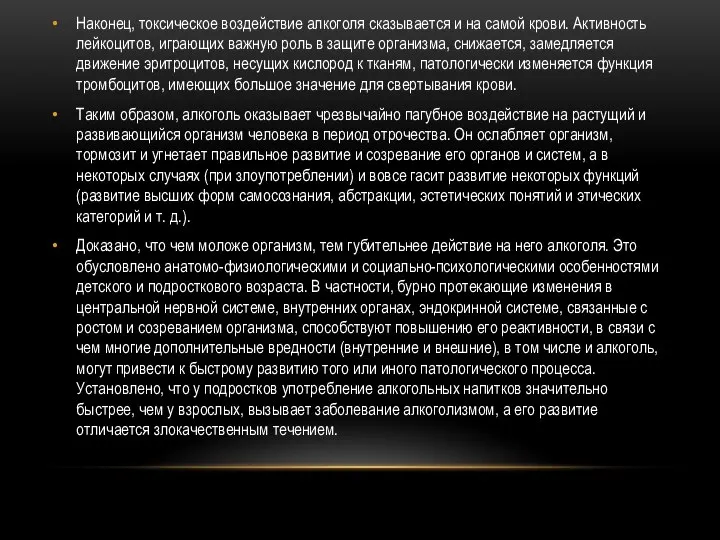 • Наконец, токсическое воздействие алкоголя сказывается и на самой крови. Активность лейкоцитов, играющих важную роль в защите организма, снижается, замедляется движение эритроцитов, несущих кислород к тканям, патологически изменяется функция тромбоцитов, имеющих большое значение для свертывания крови.

• Таким образом, алкоголь оказывает чрезвычайно пагубное воздействие на растущий и развивающийся организм человека в период отрочества. Он ослабляет организм, тормозит и угнетает правильное развитие и созревание его органов и систем, а в некоторых случаях (при злоупотреблении) и вовсе гасит развитие некоторых функций (развитие высших форм самосознания, абстракции, эстетических понятий и этических категорий и т. д.).

• Доказано, что чем моложе организм, тем губительнее действие на него алкоголя. Это обусловлено анатомо-физиологическими и социально-психологическими особенностями детского и подросткового возраста. В частности, бурно протекающие изменения в центральной нервной системе, внутренних органах, эндокринной системе, связанные с ростом и созреванием организма, способствуют повышению его реактивности, в связи с чем многие дополнительные вредности (внутренние и внешние), в том числе и алкоголь, могут привести к быстрому развитию того или иного патологического процесса. Установлено, что у подростков употребление алкогольных напитков значительно быстрее, чем у взрослых, вызывает заболевание алкоголизмом, а его развитие отличается злокачественным течением.